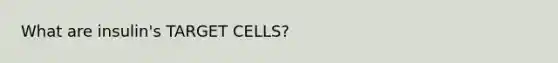 What are insulin's TARGET CELLS?